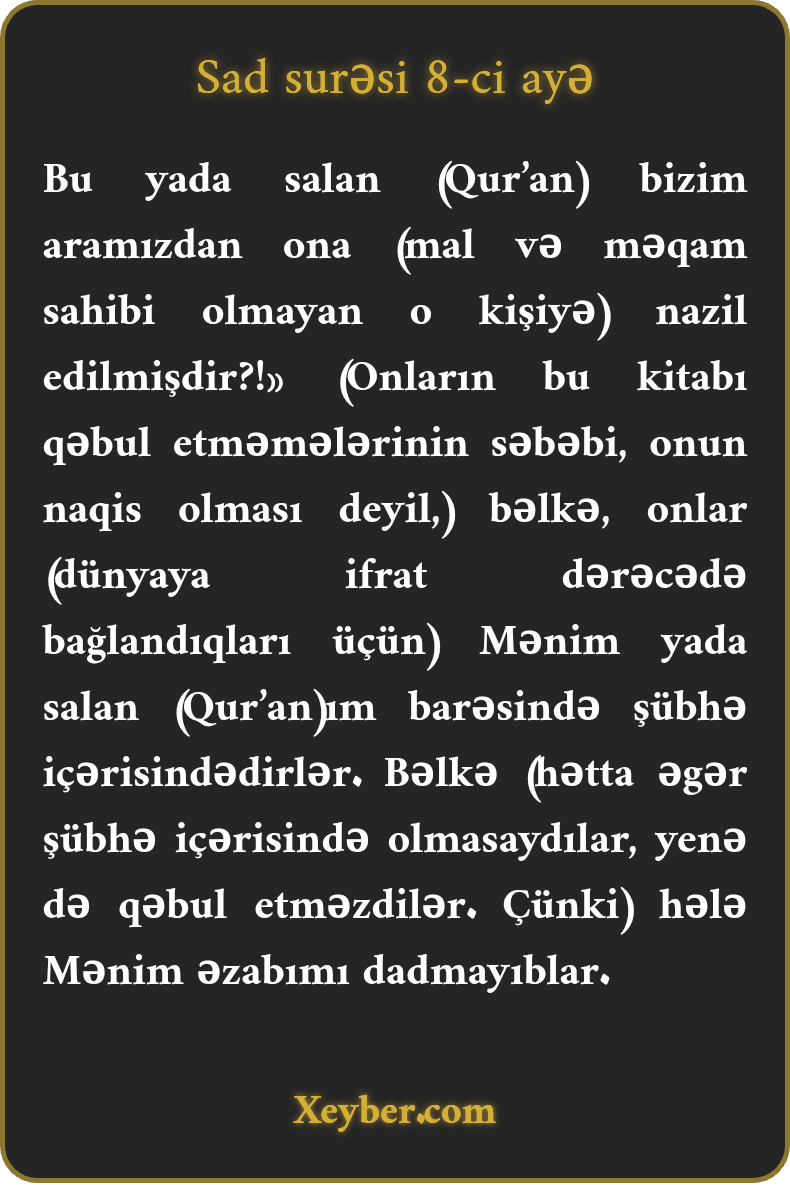 Sad surəsi 8-ci ayə

Bu yada salan (Qur'an) bizim aramızdan ona (mal və məqam sahibi olmayan o kişiyə) nazil edilmişdir?!» (Onların bu kitabı qəbul etməmələrinin səbəbi, onun naqis olması deyil,) bəlkə, onlar (dünyaya ifrat dərəcədə bağlandıqları üçün) Mənim yada salan (Qur'an)ım barəsində şübhə içərisindədirlər. Bəlkə (hətta əgər şübhə içərisində olmasaydılar, yenə də qəbul etməzdilər. Çünki) hələ Mənim əzabımı dadmayıblar.

Xeyber.com